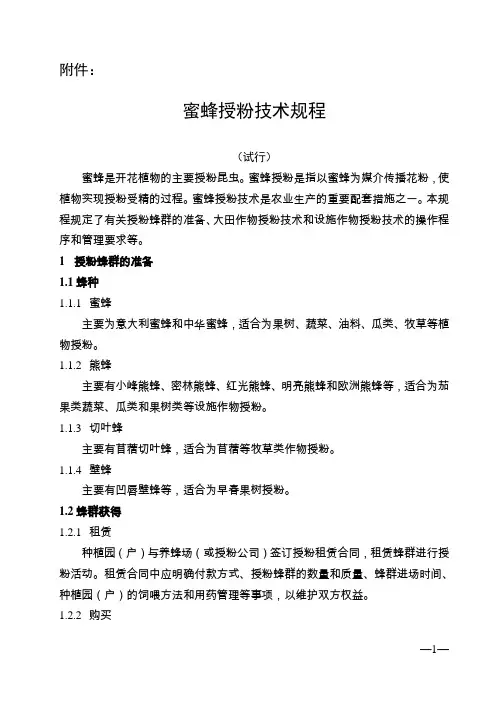 附件：

蜜蜂授粉技术规程

（试行）

蜜蜂是开花植物的主要授粉昆虫。蜜蜂授粉是指以蜜蜂为媒介传播花粉，使植物实现授粉受精的过程。蜜蜂授粉技术是农业生产的重要配套措施之一。本规程规定了有关授粉蜂群的准备、大田作物授粉技术和设施作物授粉技术的操作程序和管理要求等。

1 授粉蜂群的准备

1.1 蜂种

1.1.1 蜜蜂

主要为意大利蜜蜂和中华蜜蜂，适合为果树、蔬菜、油料、瓜类、牧草等植物授粉。

1.1.2 熊蜂

主要有小峰熊蜂、密林熊蜂、红光熊蜂、明亮熊蜂和欧洲熊蜂等，适合为茄果类蔬菜、瓜类和果树类等设施作物授粉。

1.1.3 切叶蜂

主要有苜蓿切叶蜂，适合为苜蓿等牧草类作物授粉。

1.1.4 壁蜂

主要有凹唇壁蜂等，适合为早春果树授粉。

1.2 蜂群获得

1.2.1 租赁

种植园（户）与养蜂场（或授粉公司）签订授粉租赁合同，租赁蜂群进行授粉活动。租赁合同中应明确付款方式、授粉蜂群的数量和质量、蜂群进场时间、种植园（户）的饲喂方法和用药管理等事项，以维护双方权益。

1.2.2 购买

—1—